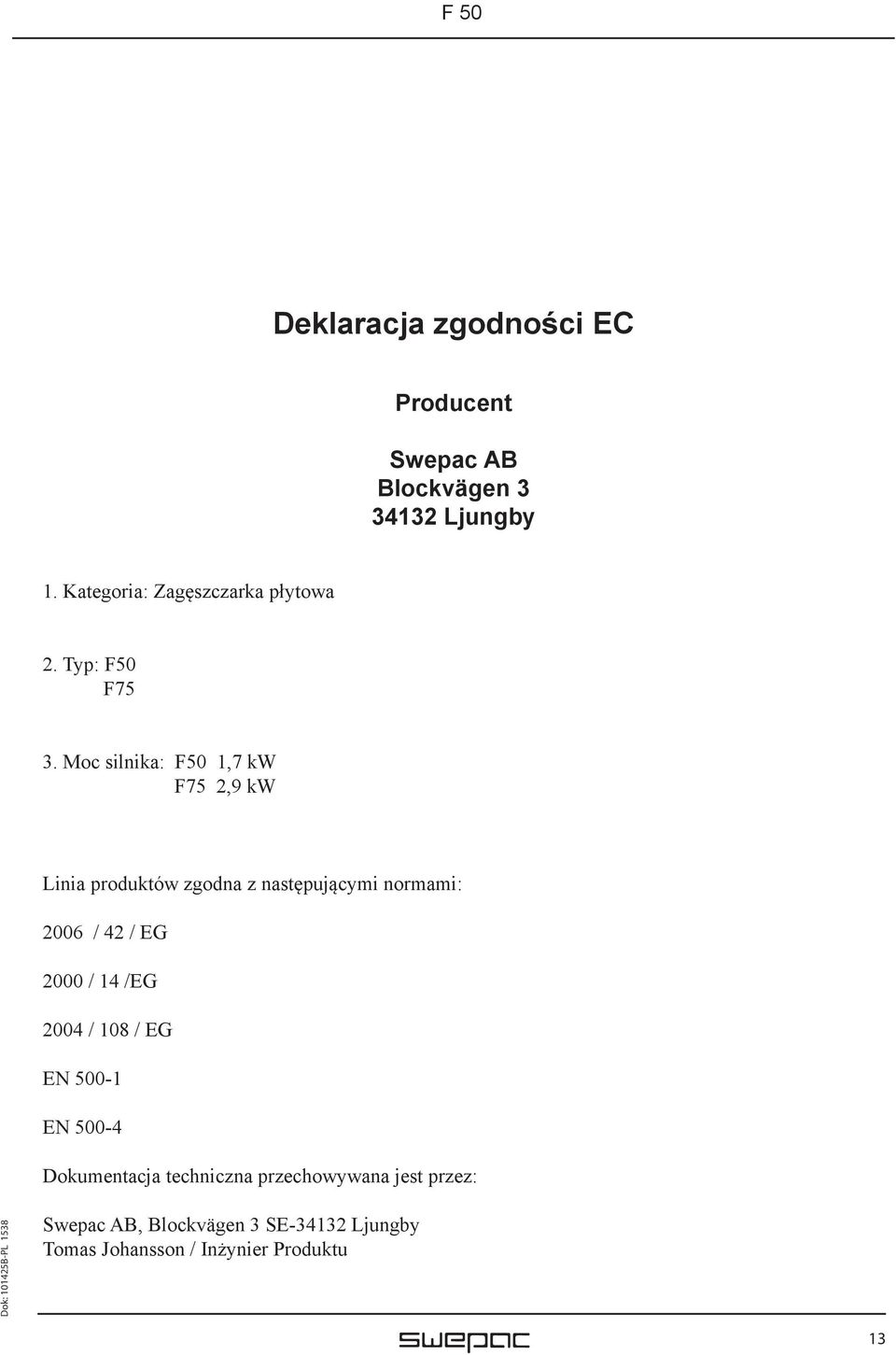 F 50

Deklaracja zgodności EC

Producent

Swepac AB
Blockvägen 3
34132 Ljungby

1. Kategoria: Zagęszczarka płytowa

2. Typ: F50
F75

3. Moc silnika: F50 1,7 kW
F75 2,9 kW

Linia produktów zgodna z następującymi normami:

2006 / 42 / EG

2000 / 14 /EG

2004 / 108 / EG

EN 500-1

EN 500-4

Dokumentacja techniczna przechowywana jest przez:

Swepac AB, Blockvägen 3 SE-34132 Ljungby
Tomas Johansson / Inżynier Produktu

Dok: 101425B-PL 1538

swepac

13